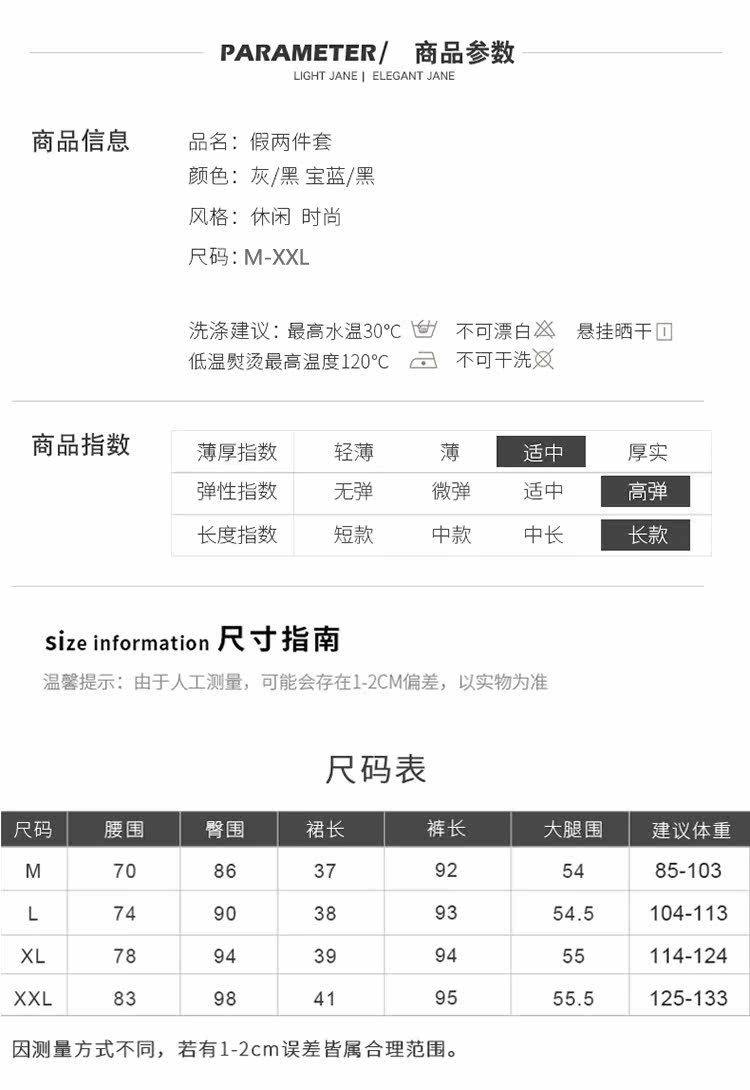 PARAMETER/ 商品参数
LIGHT JANE | ELEGANT JANE

商品信息

品名：假两件套
颜色：灰/黑 宝蓝/黑
风格：休闲 时尚
尺码：M-XXL

洗涤建议：最高水温30℃ 不可漂白 悬挂晒干
低温熨烫最高温度120℃ 不可干洗

商品指数

| 薄厚指数 | 轻薄 | 薄 | 适中 | 厚实 |
|---|---|---|---|---|
| 弹性指数 | 无弹 | 微弹 | 适中 | 高弹 |
| 长度指数 | 短款 | 中款 | 中长 | 长款 |

size information 尺寸指南

温馨提示：由于人工测量，可能会存在1-2CM偏差，以实物为准

尺码表

| 尺码 | 腰围 | 臀围 | 裙长 | 裤长 | 大腿围 | 建议体重 |
|---|---|---|---|---|---|---|
| M | 70 | 86 | 37 | 92 | 54 | 85-103 |
| L | 74 | 90 | 38 | 93 | 54.5 | 104-113 |
| XL | 78 | 94 | 39 | 94 | 55 | 114-124 |
| XXL | 83 | 98 | 41 | 95 | 55.5 | 125-133 |

因测量方式不同，若有1-2cm误差皆属合理范围。